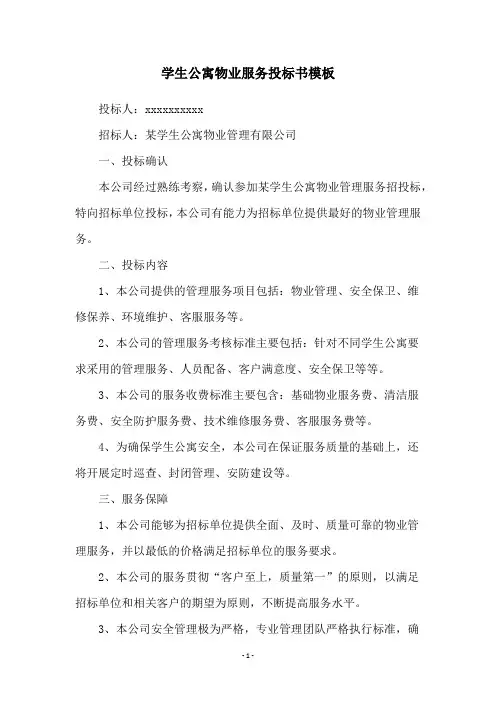 学生公寓物业服务投标书模板

投标人：xxxxxxxxxx

招标人：某学生公寓物业管理有限公司

一、投标确认

本公司经过熟练考察，确认参加某学生公寓物业管理服务招投标，特向招标单位投标，本公司有能力为招标单位提供最好的物业管理服务。

二、投标内容

1、本公司提供的管理服务项目包括：物业管理、安全保卫、维修保养、环境维护、客服服务等。

2、本公司的管理服务考核标准主要包括：针对不同学生公寓要求采用的管理服务、人员配备、客户满意度、安全保卫等等。

3、本公司的服务收费标准主要包含：基础物业服务费、清洁服务费、安全防护服务费、技术维修服务费、客服服务费等。

4、为确保学生公寓安全，本公司在保证服务质量的基础上，还将开展定时巡查、封闭管理、安防建设等。

三、服务保障

1、本公司能够为招标单位提供全面、及时、质量可靠的物业管理服务，并以最低的价格满足招标单位的服务要求。

2、本公司的服务贯彻“客户至上，质量第一”的原则，以满足招标单位和相关客户的期望为原则，不断提高服务水平。

3、本公司安全管理极为严格，专业管理团队严格执行标准，确

-1-